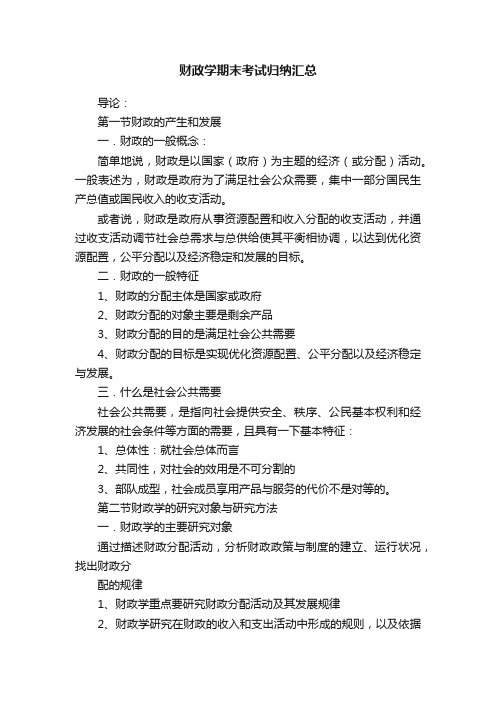 财政学期末考试归纳汇总

导论：

第一节财政的产生和发展

一．财政的一般概念：

简单地说，财政是以国家（政府）为主题的经济（或分配）活动。一般表述为，财政是政府为了满足社会公众需要，集中一部分国民生产总值或国民收入的收支活动。

或者说，财政是政府从事资源配置和收入分配的收支活动，并通过收支活动调节社会总需求与总供给使其平衡相协调，以达到优化资源配置，公平分配以及经济稳定和发展的目标。

二．财政的一般特征

1、财政的分配主体是国家或政府

2、财政分配的对象主要是剩余产品

3、财政分配的目的是满足社会公共需要

4、财政分配的目标是实现优化资源配置、公平分配以及经济稳定与发展。

三．什么是社会公共需要

社会公共需要，是指向社会提供安全、秩序、公民基本权利和经济发展的社会条件等方面的需要，且具有一下基本特征：

1、总体性：就社会总体而言

2、共同性，对社会的效用是不可分割的

3、部队成型，社会成员享用产品与服务的代价不是对等的。

第二节财政学的研究对象与研究方法

一．财政学的主要研究对象

通过描述财政分配活动，分析财政政策与制度的建立、运行状况，找出财政分

配的规律

1、财政学重点要研究财政分配活动及其发展规律

2、财政学研究在财政的收入和支出活动中形成的规则，以及依据